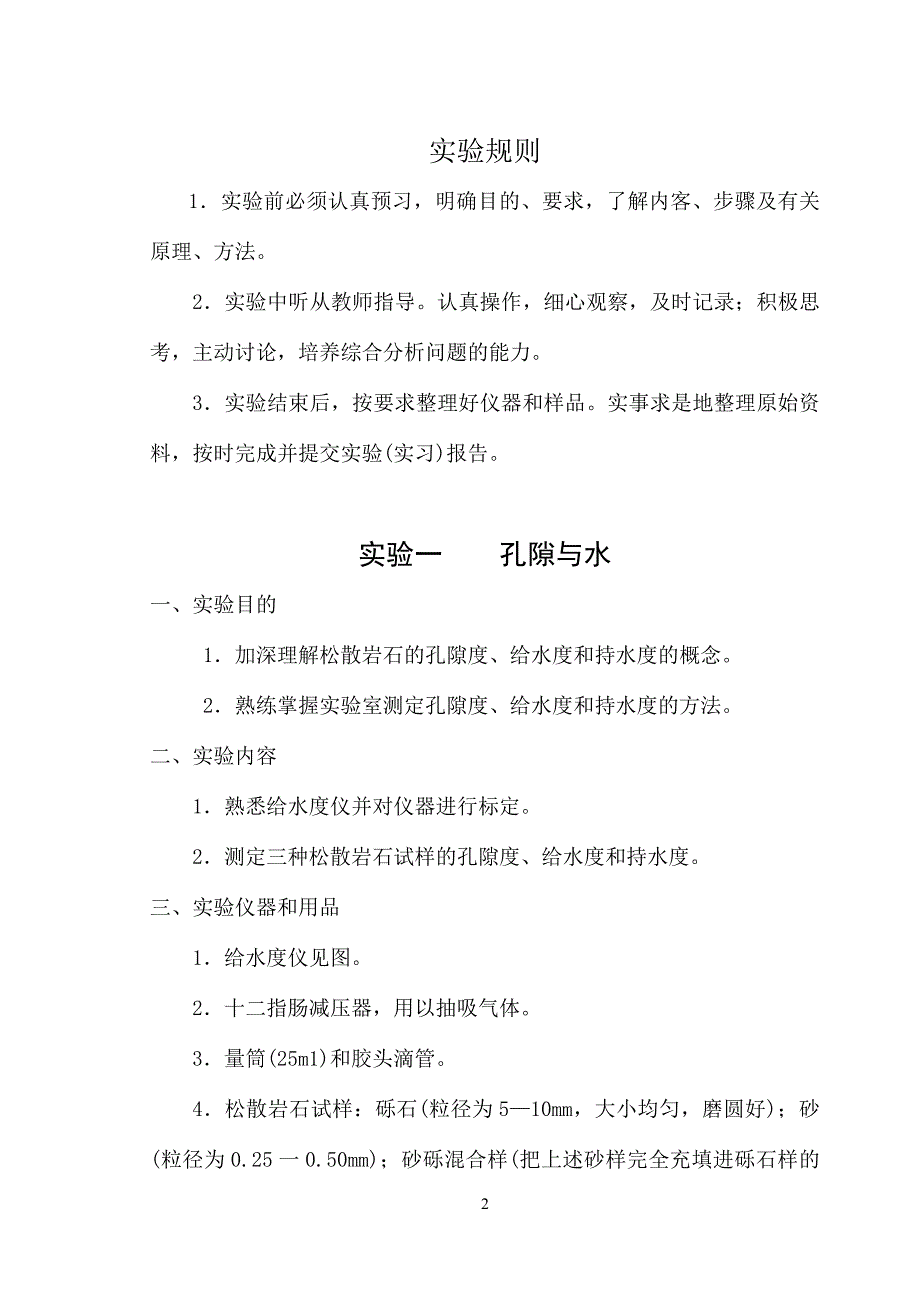 实验规则

1．实验前必须认真预习，明确目的、要求，了解内客、步骤及有关原理、方法。

2．实验中听从教师指导。认真操作，细心观察，及时记录；积极思考，主动讨论，培养综合分析问题的能力。

3．实验结束后，按要求整理好仪器和样品。实事求是地整理原始资料，按时完成并提交实验(实习)报告。

实验一　　孔隙与水

一、实验目的

1．加深理解松散岩石的孔隙度、给水度和持水度的概念。

2．熟练掌握实验室测定孔隙度、给水度和持水度的方法。

二、实验内容

1．熟悉给水度仪并对仪器进行标定。

2．测定三种松散岩石试样的孔隙度、给水度和持水度。

三、实验仪器和用品

1．给水度仪见图。

2．十二指肠减压器，用以抽吸气体。

3．量筒(25ml)和胶头滴管。

4．松散岩石试样：砾石(粒径为5—10mm，大小均匀，磨圆好)；砂(粒径为0.25一0.50mm)；砂砾混合样(把上述砂样完全充填进砾石样的

2